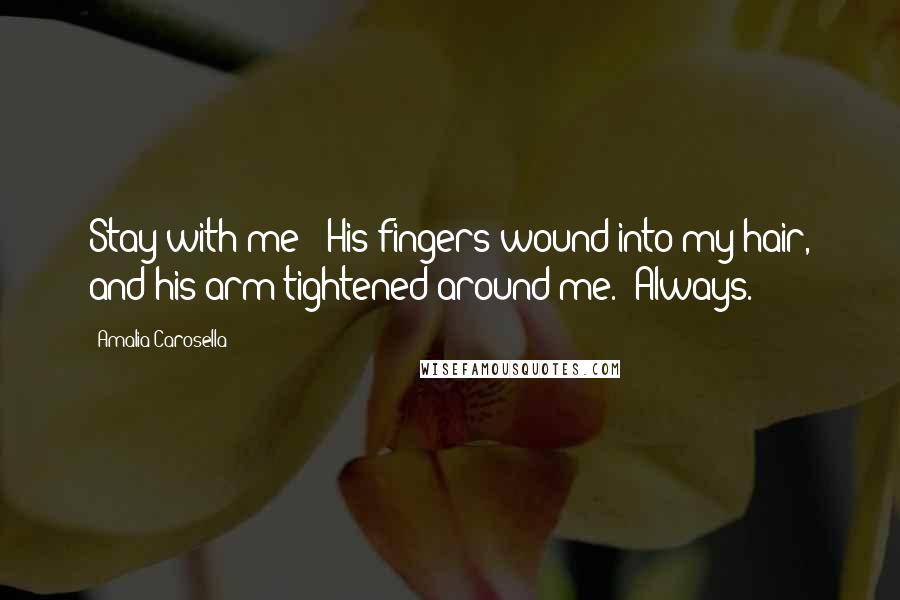 Stay with me." His fingers wound into my hair, and his arm tightened around me. "Always.

Amalia Carosella

WISEFAMOUSQUOTES.COM